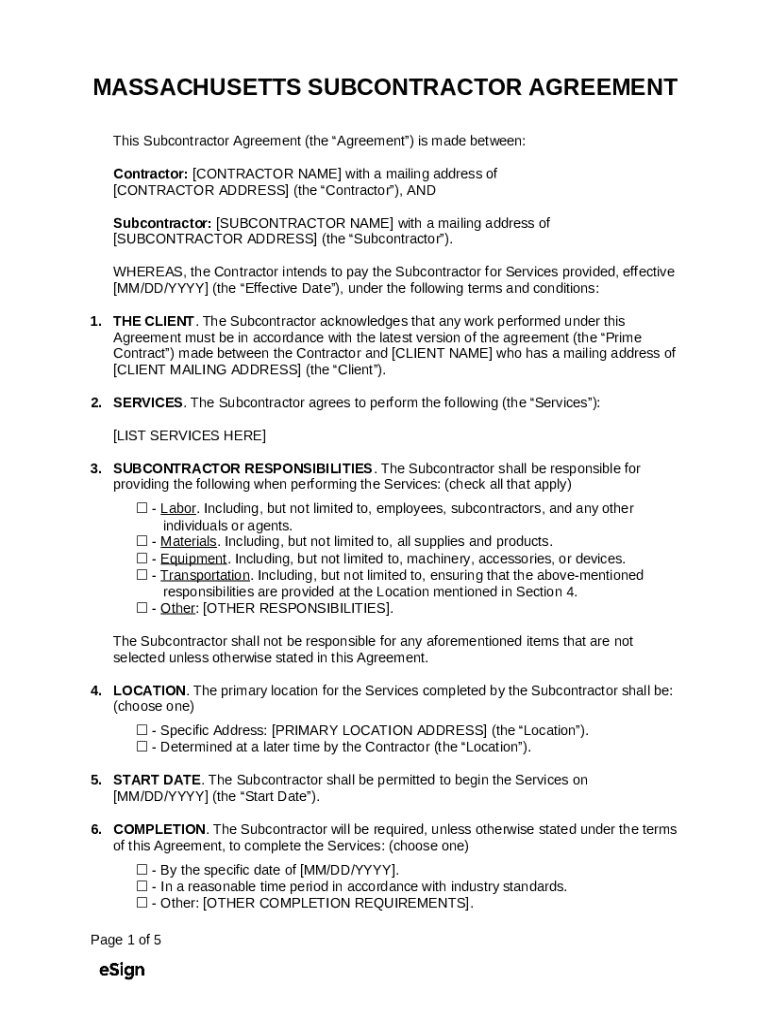 MASSACHUSETTS SUBCONTRACTOR AGREEMENT

This Subcontractor Agreement (the “Agreement”) is made between:

Contractor: [CONTRACTOR NAME] with a mailing address of [CONTRACTOR ADDRESS] (the “Contractor”), AND

Subcontractor: [SUBCONTRACTOR NAME] with a mailing address of [SUBCONTRACTOR ADDRESS] (the “Subcontractor”).

WHEREAS, the Contractor intends to pay the Subcontractor for Services provided, effective [MM/DD/YYYY] (the “Effective Date”), under the following terms and conditions:

1. THE CLIENT. The Subcontractor acknowledges that any work performed under this Agreement must be in accordance with the latest version of the agreement (the “Prime Contract”) made between the Contractor and [CLIENT NAME] who has a mailing address of [CLIENT MAILING ADDRESS] (the “Client”).

2. SERVICES. The Subcontractor agrees to perform the following (the “Services”):

[LIST SERVICES HERE]

3. SUBCONTRACTOR RESPONSIBILITIES. The Subcontractor shall be responsible for providing the following when performing the Services: (check all that apply)

☐ - Labor. Including, but not limited to, employees, subcontractors, and any other individuals or agents.
☐ - Materials. Including, but not limited to, all supplies and products.
☐ - Equipment. Including, but not limited to, machinery, accessories, or devices.
☐ - Transportation. Including, but not limited to, ensuring that the above-mentioned responsibilities are provided at the Location mentioned in Section 4.
☐ - Other: [OTHER RESPONSIBILITIES].

The Subcontractor shall not be responsible for any aforementioned items that are not selected unless otherwise stated in this Agreement.

4. LOCATION. The primary location for the Services completed by the Subcontractor shall be: (choose one)

☐ - Specific Address: [PRIMARY LOCATION ADDRESS] (the “Location”).
☐ - Determined at a later time by the Contractor (the “Location”).

5. START DATE. The Subcontractor shall be permitted to begin the Services on [MM/DD/YYYY] (the “Start Date”).

6. COMPLETION. The Subcontractor will be required, unless otherwise stated under the terms of this Agreement, to complete the Services: (choose one)

☐ - By the specific date of [MM/DD/YYYY].
☐ - In a reasonable time period in accordance with industry standards.
☐ - Other: [OTHER COMPLETION REQUIREMENTS].

Page 1 of 5

eSign